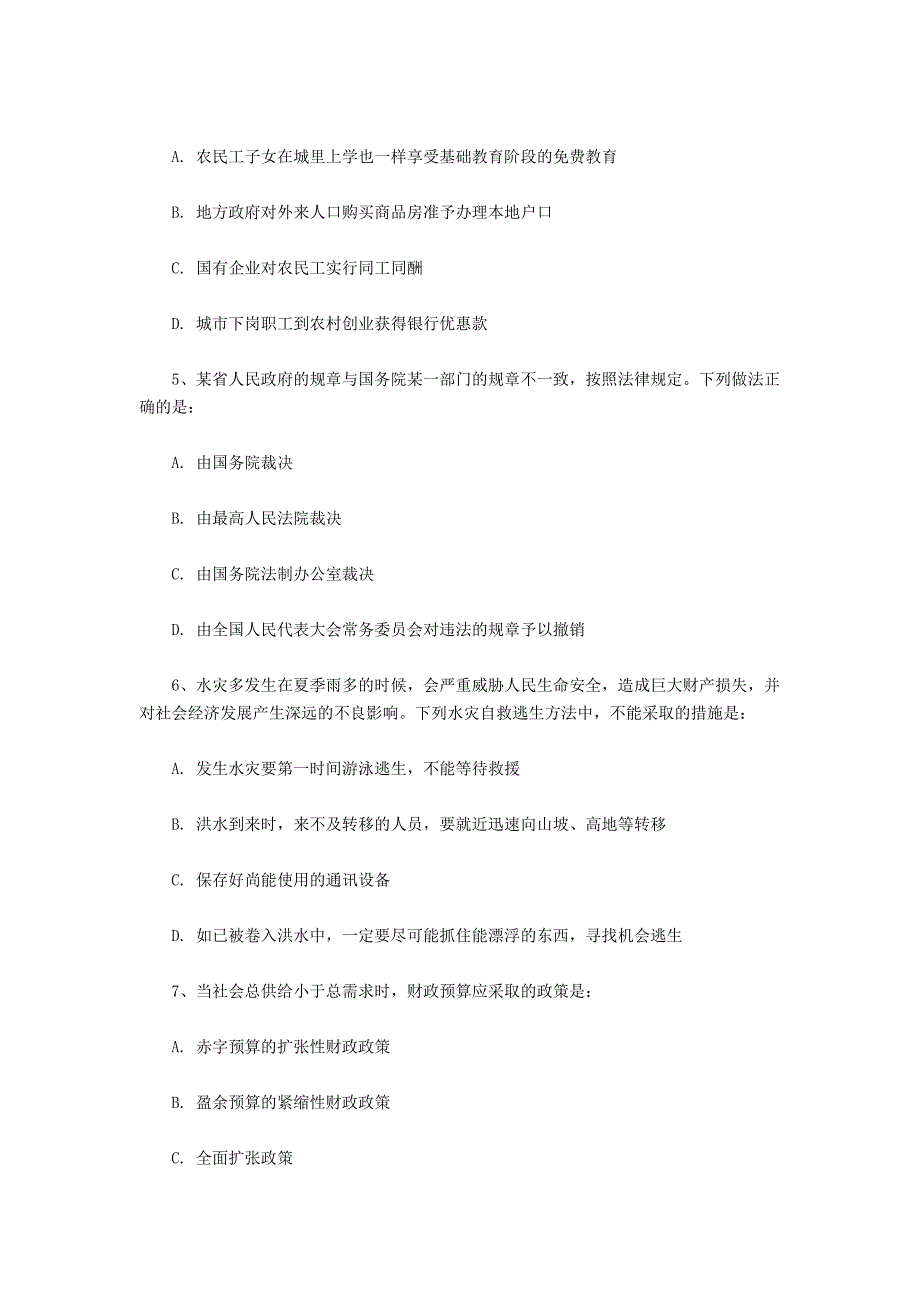 A. 农民工子女在城里上学也一样享受基础教育阶段的免费教育

B. 地方政府对外来人口购买商品房准予办理本地户口

C. 国有企业对农民工实行同工同酬

D. 城市下岗职工到农村创业获得银行优惠款

5、某省人民政府的规章与国务院某一部门的规章不一致，按照法律规定。下列做法正确的是：

A. 由国务院裁决

B. 由最高人民法院裁决

C. 由国务院法制办公室裁决

D. 由全国人民代表大会常务委员会对违法的规章予以撤销

6、水灾多发生在夏季雨多的时候，会严重威胁人民生命安全，造成巨大财产损失，并对社会经济发展产生深远的不良影响。下列水灾自救逃生方法中，不能采取的措施是：

A. 发生水灾要第一时间游泳逃生，不能等待救援

B. 洪水到来时，来不及转移的人员，要就近迅速向山坡、高地等转移

C. 保存好尚能使用的通讯设备

D. 如已被卷入洪水中，一定要尽可能抓住能漂浮的东西，寻找机会逃生

7、当社会总供给小于总需求时，财政预算应采取的政策是：

A. 赤字预算的扩张性财政政策

B. 盈余预算的紧缩性财政政策

C. 全面扩张政策